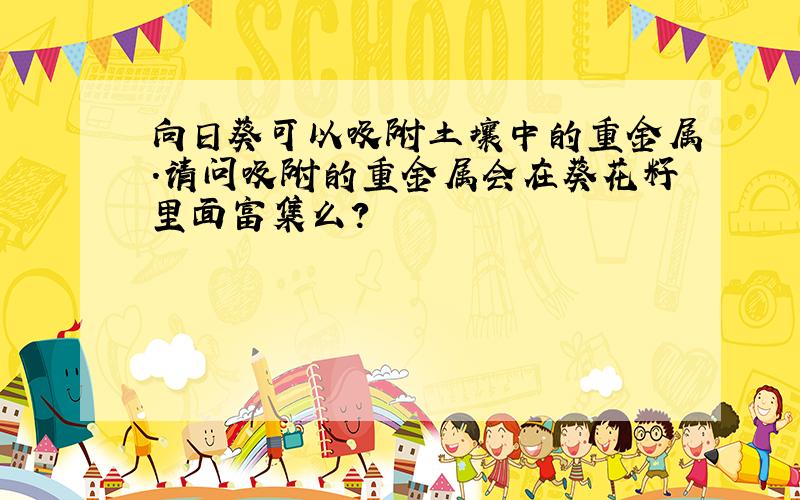 SCHOOL

向日葵可以吸附土壤中的重金属.请问吸附的重金属会在葵花籽里面富集么?